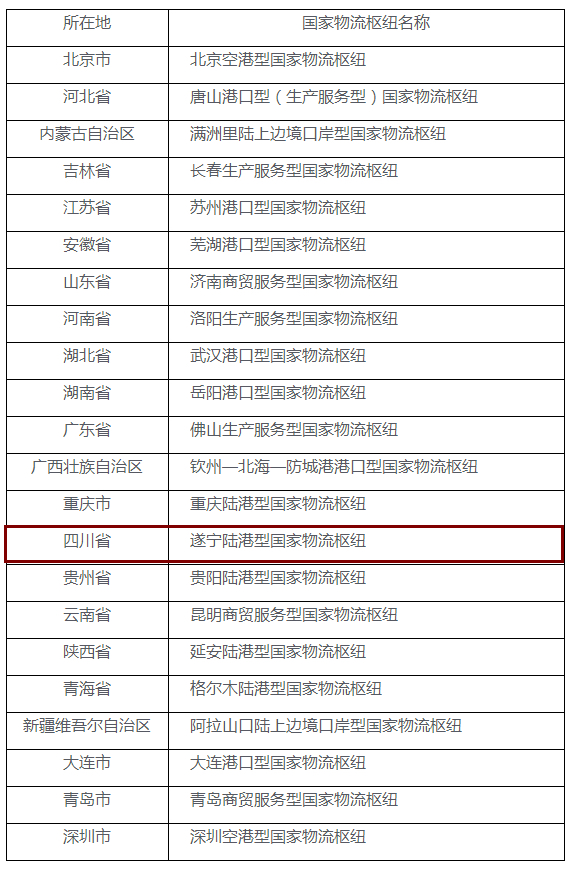 | 所在地 | 国家物流枢纽名称 |
|---|---|
| 北京市 | 北京空港型国家物流枢纽 |
| 河北省 | 唐山港口型（生产服务型）国家物流枢纽 |
| 内蒙古自治区 | 满洲里陆上边境口岸型国家物流枢纽 |
| 吉林省 | 长春生产服务型国家物流枢纽 |
| 江苏省 | 苏州港口型国家物流枢纽 |
| 安徽省 | 芜湖港口型国家物流枢纽 |
| 山东省 | 济南商贸服务型国家物流枢纽 |
| 河南省 | 洛阳生产服务型国家物流枢纽 |
| 湖北省 | 武汉港口型国家物流枢纽 |
| 湖南省 | 岳阳港口型国家物流枢纽 |
| 广东省 | 佛山生产服务型国家物流枢纽 |
| 广西壮族自治区 | 钦州—北海—防城港港口型国家物流枢纽 |
| 重庆市 | 重庆陆港型国家物流枢纽 |
| 四川省 | 遂宁陆港型国家物流枢纽 |
| 贵州省 | 贵阳陆港型国家物流枢纽 |
| 云南省 | 昆明商贸服务型国家物流枢纽 |
| 陕西省 | 延安陆港型国家物流枢纽 |
| 青海省 | 格尔木陆港型国家物流枢纽 |
| 新疆维吾尔自治区 | 阿拉山口陆上边境口岸型国家物流枢纽 |
| 大连市 | 大连港口型国家物流枢纽 |
| 青岛市 | 青岛商贸服务型国家物流枢纽 |
| 深圳市 | 深圳空港型国家物流枢纽 |